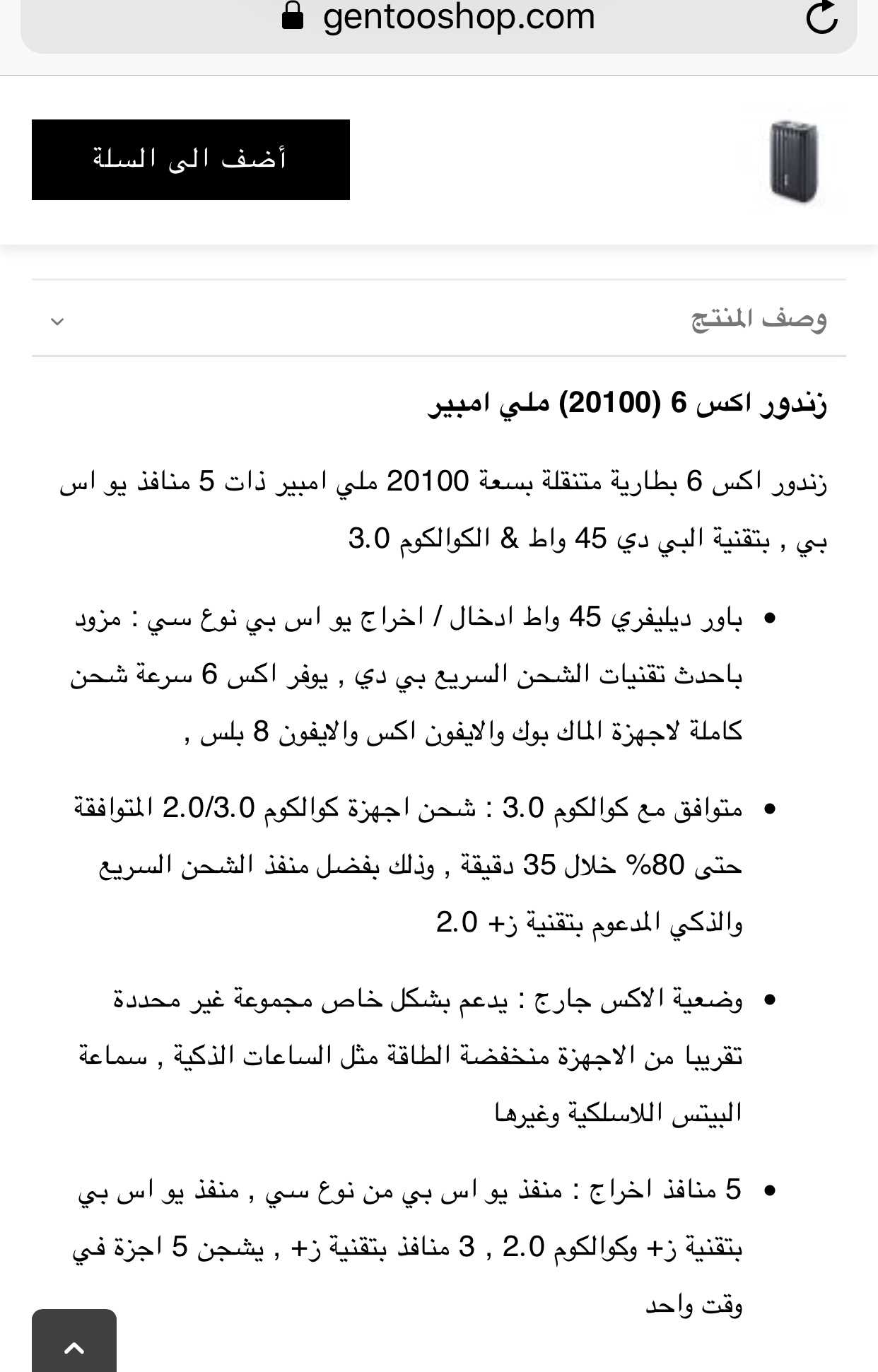 gentooshop.com

أضف الى السلة

وصف المنتج

زندور اكس 6 (20100) ملي امبير

زندور اكس 6 بطارية متنقلة بسعة 20100 ملي امبير ذات 5 منافذ يو اس بي , بتقنية البي دي 45 واط & الكوالكوم 3.0

• باور ديليفري 45 واط ادخال / اخراج يو اس بي نوع سي : مزود باحدث تقنيات الشحن السريع بي دي , يوفر اكس 6 سرعة شحن كاملة لاجهزة الماك بوك والايفون اكس والايفون 8 بلس ,

• متوافق مع كوالكوم 3.0 : شحن اجهزة كوالكوم 2.0/3.0 المتوافقة حتى 80% خلال 35 دقيقة , وذلك بفضل منفذ الشحن السريع والذكي المدعوم بتقنية ز+ 2.0

• وضعية الاكس جارج : يدعم بشكل خاص مجموعة غير محددة تقريبا من الاجهزة منخفضة الطاقة مثل الساعات الذكية , سماعة البيتس اللاسلكية وغيرها

• 5 منافذ اخراج : منفذ يو اس بي من نوع سي , منفذ يو اس بي بتقنية ز+ وكوالكوم 2.0 , 3 منافذ بتقنية ز+ , يشحن 5 اجزة في وقت واحد